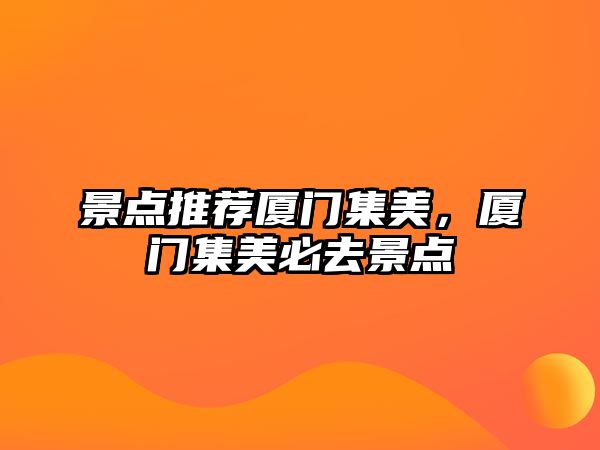 景点推荐厦门集美，厦门集美必去景点